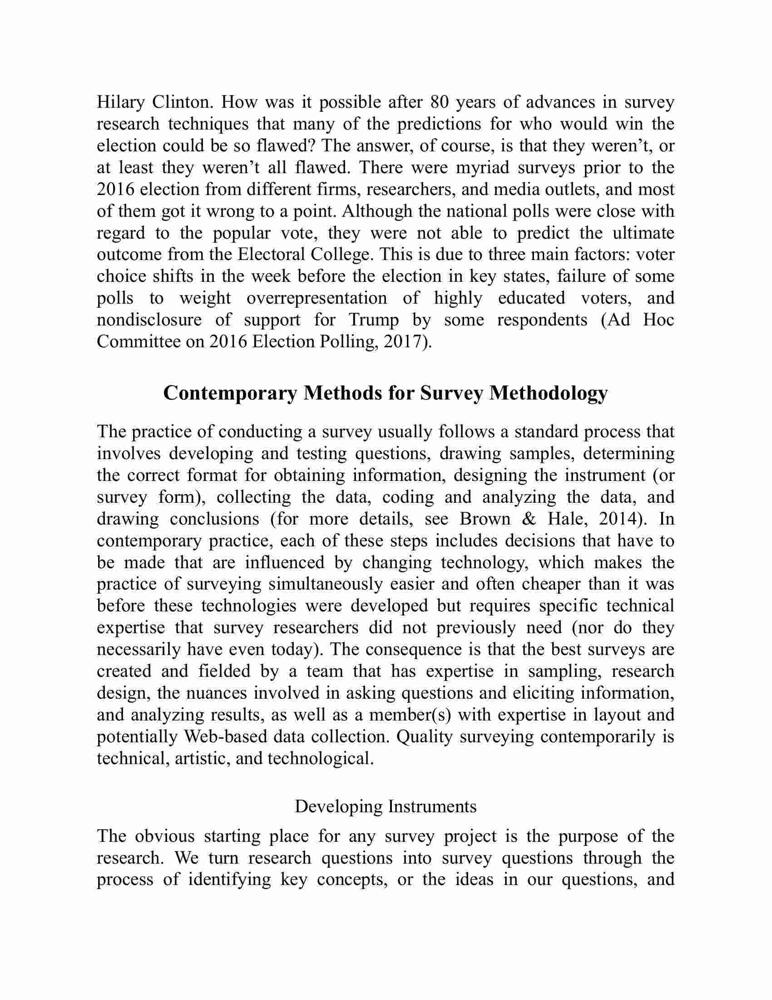 Hilary Clinton. How was it possible after 80 years of advances in survey research techniques that many of the predictions for who would win the election could be so flawed? The answer, of course, is that they weren't, or at least they weren't all flawed. There were myriad surveys prior to the 2016 election from different firms, researchers, and media outlets, and most of them got it wrong to a point. Although the national polls were close with regard to the popular vote, they were not able to predict the ultimate outcome from the Electoral College. This is due to three main factors: voter choice shifts in the week before the election in key states, failure of some polls to weight overrepresentation of highly educated voters, and nondisclosure of support for Trump by some respondents (Ad Hoc Committee on 2016 Election Polling, 2017).

Contemporary Methods for Survey Methodology

The practice of conducting a survey usually follows a standard process that involves developing and testing questions, drawing samples, determining the correct format for obtaining information, designing the instrument (or survey form), collecting the data, coding and analyzing the data, and drawing conclusions (for more details, see Brown & Hale, 2014). In contemporary practice, each of these steps includes decisions that have to be made that are influenced by changing technology, which makes the practice of surveying simultaneously easier and often cheaper than it was before these technologies were developed but requires specific technical expertise that survey researchers did not previously need (nor do they necessarily have even today). The consequence is that the best surveys are created and fielded by a team that has expertise in sampling, research design, the nuances involved in asking questions and eliciting information, and analyzing results, as well as a member(s) with expertise in layout and potentially Web-based data collection. Quality surveying contemporarily is technical, artistic, and technological.

Developing Instruments

The obvious starting place for any survey project is the purpose of the research. We turn research questions into survey questions through the process of identifying key concepts, or the ideas in our questions, and